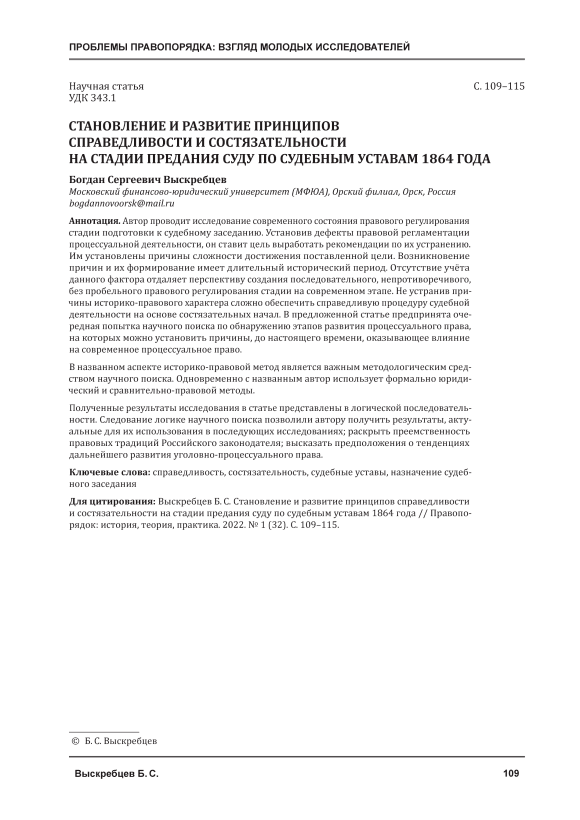 ПРОБЛЕМЫ ПРАВОПОРЯДКА: ВЗГЛЯД МОЛОДЫХ ИССЛЕДОВАТЕЛЕЙ

Научная статья
УДК 343.1

С. 109–115

СТАНОВЛЕНИЕ И РАЗВИТИЕ ПРИНЦИПОВ СПРАВЕДЛИВОСТИ И СОСТЯЗАТЕЛЬНОСТИ НА СТАДИИ ПРЕДАНИЯ СУДУ ПО СУДЕБНЫМ УСТАВАМ 1864 ГОДА

Богдан Сергеевич Выскребцев
Московский финансово-юридический университет (МФЮА), Орский филиал, Орск, Россия
bogdannovoorsk@mail.ru

Аннотация. Автор проводит исследование современного состояния правового регулирования стадии подготовки к судебному заседанию. Установив дефекты правовой регламентации процессуальной деятельности, он ставит цель выработать рекомендации по их устранению. Им установлены причины сложности достижения поставленной цели. Возникновение причин и их формирование имеет длительный исторический период. Отсутствие учёта данного фактора отдаляет перспективу создания последовательного, непротиворечивого, без пробельного правового регулирования стадии на современном этапе. Не устранив причины историко-правового характера сложно обеспечить справедливую процедуру судебной деятельности на основе состязательных начал. В предложенной статье предпринята очередная попытка научного поиска по обнаружению этапов развития процессуального права, на которых можно установить причины, до настоящего времени, оказывающее влияние на современное процессуальное право.

В названном аспекте историко-правовой метод является важным методологическим средством научного поиска. Одновременно с названным автор использует формально юридический и сравнительно-правовой методы.

Полученные результаты исследования в статье представлены в логической последовательности. Следование логике научного поиска позволили автору получить результаты, актуальные для их использования в последующих исследованиях; раскрыть преемственность правовых традиций Российского законодателя; высказать предположения о тенденциях дальнейшего развития уголовно-процессуального права.

Ключевые слова: справедливость, состязательность, судебные уставы, назначение судебного заседания

Для цитирования: Выскребцев Б. С. Становление и развитие принципов справедливости и состязательности на стадии предания суду по судебным уставам 1864 года // Правопорядок: история, теория, практика. 2022. № 1 (32). С. 109–115.

© Б. С. Выскребцев

Выскребцев Б. С.

109